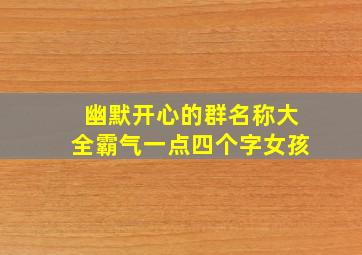 幽默开心的群名称大全霸气一点四个字女孩